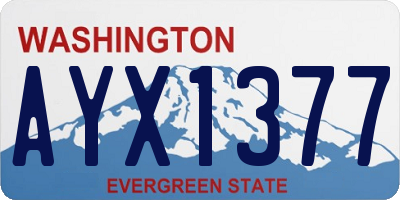 WASHINGTON

AYX1377

EVERGREEN STATE